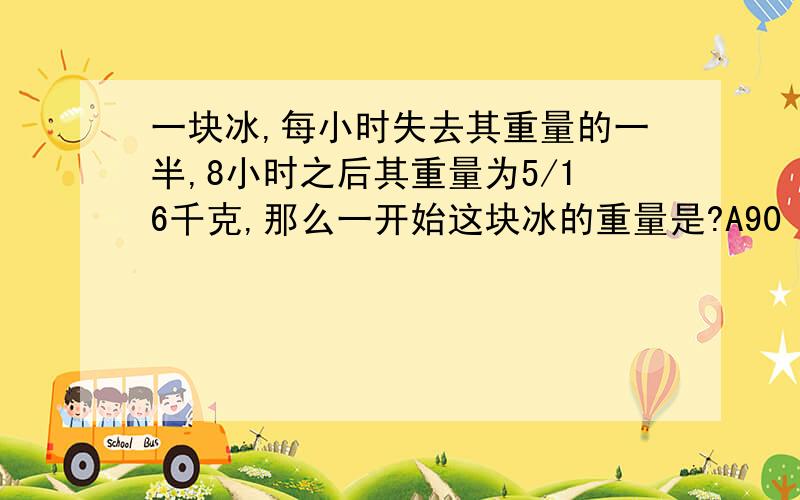 一块冰,每小时失去其重量的一半,8小时之后其重量为5/16千克,那么一开始这块冰的重量是?A90

School Bus